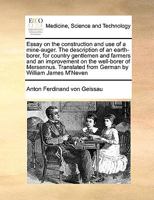 ECCO

Medicine, Science and Technology

Essay on the construction and use of a mine-auger. The description of an earth-borer, for country gentlemen and farmers and an improvement on the well-borer of Mersennus. Translated from German by William James M'Neven

Anton Ferdinand von Geissau